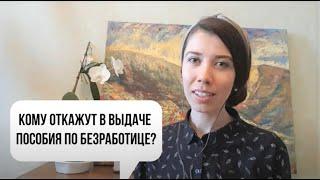 КОМУ ОТКАЖУТ В ВЫДАЧЕ ПОСОБИЯ ПО БЕЗРАБОТИЦЕ?